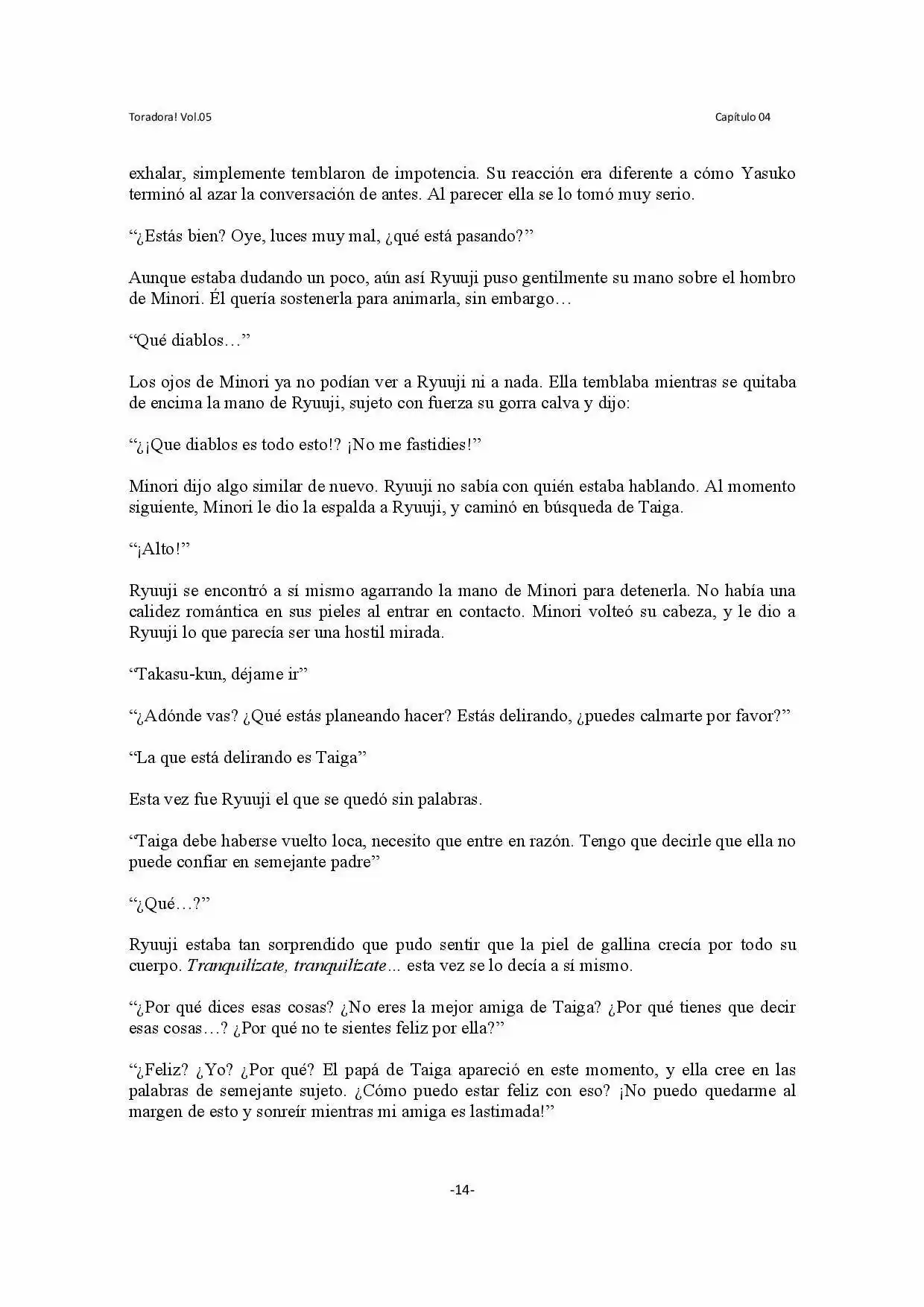 Toradora! Vol.05 Capítulo 04

exhalar, simplemente temblaron de impotencia. Su reacción era diferente a cómo Yasuko terminó al azar la conversación de antes. Al parecer ella se lo tomó muy serio.

"¿Estás bien? Oye, luces muy mal, ¿qué está pasando?"

Aunque estaba dudando un poco, aún así Ryuuji puso gentilmente su mano sobre el hombro de Minori. Él quería sostenerla para animarla, sin embargo…

"Qué diablos…"

Los ojos de Minori ya no podían ver a Ryuuji ni a nada. Ella temblaba mientras se quitaba de encima la mano de Ryuuji, sujeto con fuerza su gorra calva y dijo:

"¿¡Que diablos es todo esto!? ¡No me fastidies!"

Minori dijo algo similar de nuevo. Ryuuji no sabía con quién estaba hablando. Al momento siguiente, Minori le dio la espalda a Ryuuji, y caminó en búsqueda de Taiga.

"¡Alto!"

Ryuuji se encontró a sí mismo agarrando la mano de Minori para detenerla. No había una calidez romántica en sus pieles al entrar en contacto. Minori volteó su cabeza, y le dio a Ryuuji lo que parecía ser una hostil mirada.

"Takasu-kun, déjame ir"

"¿Adónde vas? ¿Qué estás planeando hacer? Estás delirando, ¿puedes calmarte por favor?"

"La que está delirando es Taiga"

Esta vez fue Ryuuji el que se quedó sin palabras.

"Taiga debe haberse vuelto loca, necesito que entre en razón. Tengo que decirle que ella no puede confiar en semejante padre"

"¿Qué…?"

Ryuuji estaba tan sorprendido que pudo sentir que la piel de gallina crecía por todo su cuerpo. Tranquilízate, tranquilízate… esta vez se lo decía a sí mismo.

"¿Por qué dices esas cosas? ¿No eres la mejor amiga de Taiga? ¿Por qué tienes que decir esas cosas…? ¿Por qué no te sientes feliz por ella?"

"¿Feliz? ¿Yo? ¿Por qué? El papá de Taiga apareció en este momento, y ella cree en las palabras de semejante sujeto. ¿Cómo puedo estar feliz con eso? ¡No puedo quedarme al margen de esto y sonreír mientras mi amiga es lastimada!"

-14-